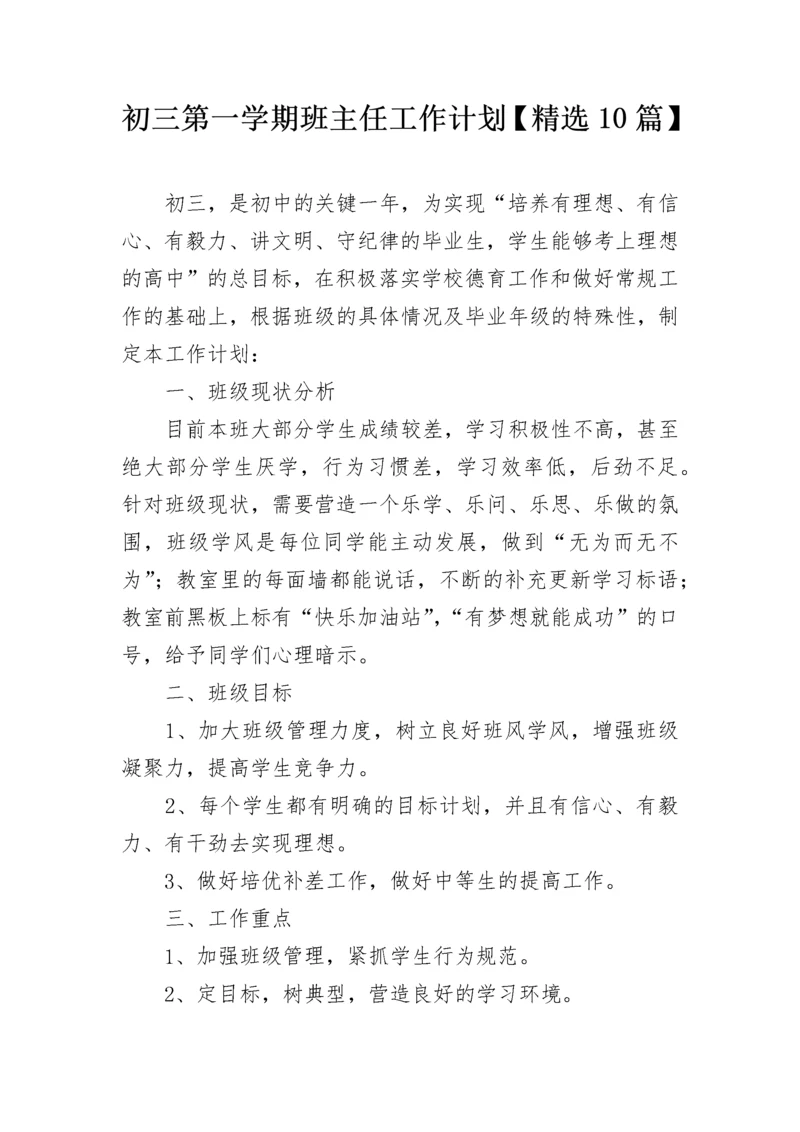 初三第一学期班主任工作计划【精选10篇】

初三，是初中的关键一年，为实现“培养有理想、有信心、有毅力、讲文明、守纪律的毕业生，学生能够考上理想的高中”的总目标，在积极落实学校德育工作和做好常规工作的基础上，根据班级的具体情况及毕业年级的特殊性，制定本工作计划：

一、班级现状分析

目前本班大部分学生成绩较差，学习积极性不高，甚至绝大部分学生厌学，行为习惯差，学习效率低，后劲不足。针对班级现状，需要营造一个乐学、乐问、乐思、乐做的氛围，班级学风是每位同学能主动发展，做到“无为而无不为”；教室里的每面墙都能说话，不断的补充更新学习标语；教室前黑板上标有“快乐加油站”，“有梦想就能成功”的口号，给予同学们心理暗示。

二、班级目标

1、加大班级管理力度，树立良好班风学风，增强班级凝聚力，提高学生竞争力。

2、每个学生都有明确的目标计划，并且有信心、有毅力、有干劲去实现理想。

3、做好培优补差工作，做好中等生的提高工作。

三、工作重点

1、加强班级管理，紧抓学生行为规范。

2、定目标，树典型，营造良好的学习环境。